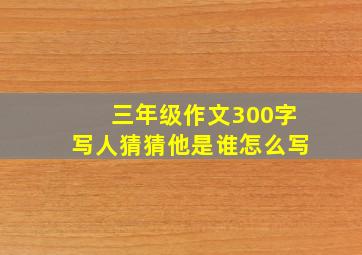 三年级作文300字
写人猜猜他是谁怎么写